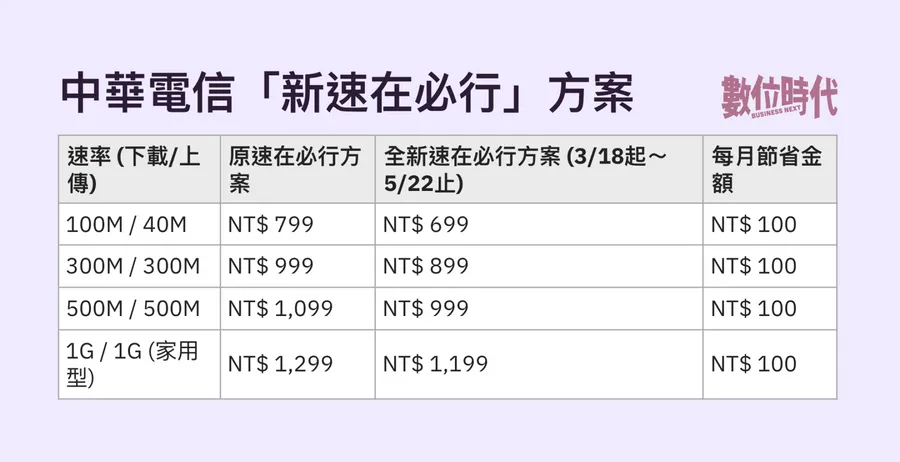 中華電信「新速在必行」方案

數位時代
BUSINESS NEXT

| 速率 (下載/上傳) | 原速在必行方案 | 全新速在必行方案 (3/18起～5/22止) | 每月節省金額 |
|---|---|---|---|
| 100M / 40M | NT$ 799 | NT$ 699 | NT$ 100 |
| 300M / 300M | NT$ 999 | NT$ 899 | NT$ 100 |
| 500M / 500M | NT$ 1,099 | NT$ 999 | NT$ 100 |
| 1G / 1G (家用型) | NT$ 1,299 | NT$ 1,199 | NT$ 100 |